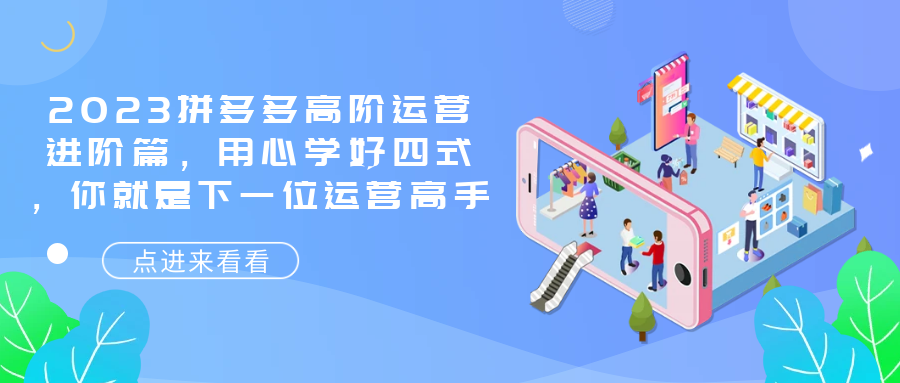 2023拼多多高阶运营进阶篇，用心学好四式，你就是下一位运营高手

点进来看看